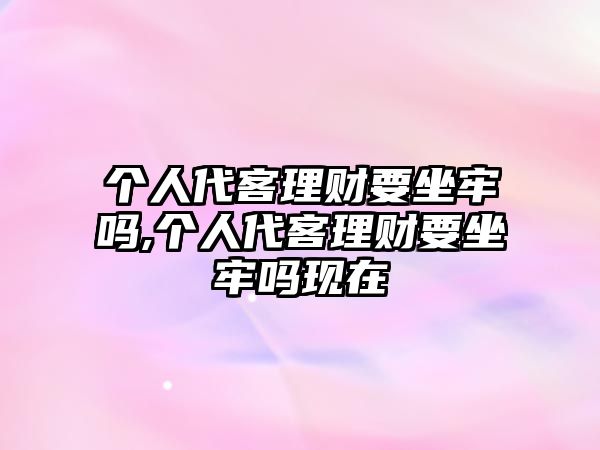 个人代客理财要坐牢吗,个人代客理财要坐牢吗现在